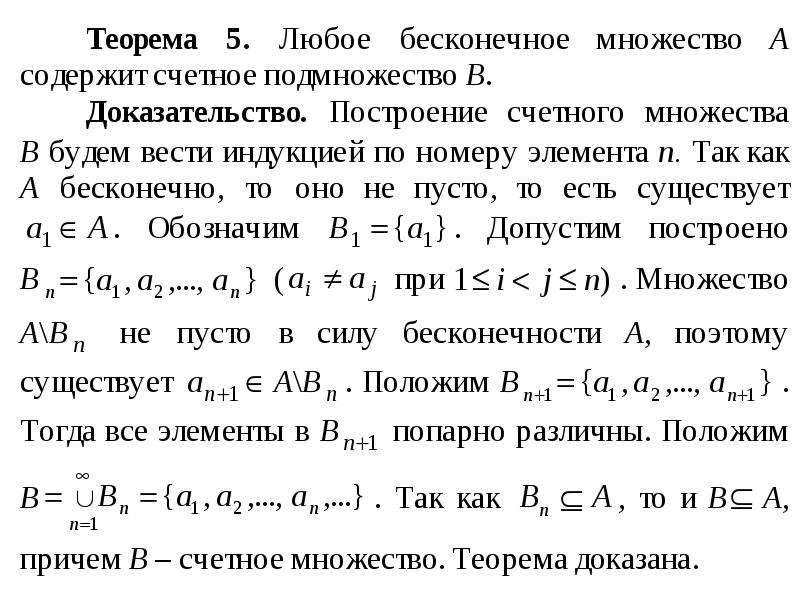 **Теорема 5.** Любое бесконечное множество $A$ содержит счетное подмножество $B$.

**Доказательство.** Построение счетного множества $B$ будем вести индукцией по номеру элемента $n$. Так как $A$ бесконечно, то оно не пусто, то есть существует $a_1 \in A$. Обозначим $B_1 = \{a_1\}$. Допустим построено $B_n = \{a_1, a_2, ..., a_n\}$ ($a_i \neq a_j$ при $1 \leq i < j \leq n$). Множество $A \backslash B_n$ не пусто в силу бесконечности $A$, поэтому существует $a_{n+1} \in A \backslash B_n$. Положим $B_{n+1} = \{a_1, a_2, ..., a_{n+1}\}$. Тогда все элементы в $B_{n+1}$ попарно различны. Положим $B = \bigcup_{n=1}^{\infty} B_n = \{a_1, a_2, ..., a_n, ...\}$. Так как $B_n \subseteq A$, то и $B \subseteq A$, причем $B$ – счетное множество. Теорема доказана.